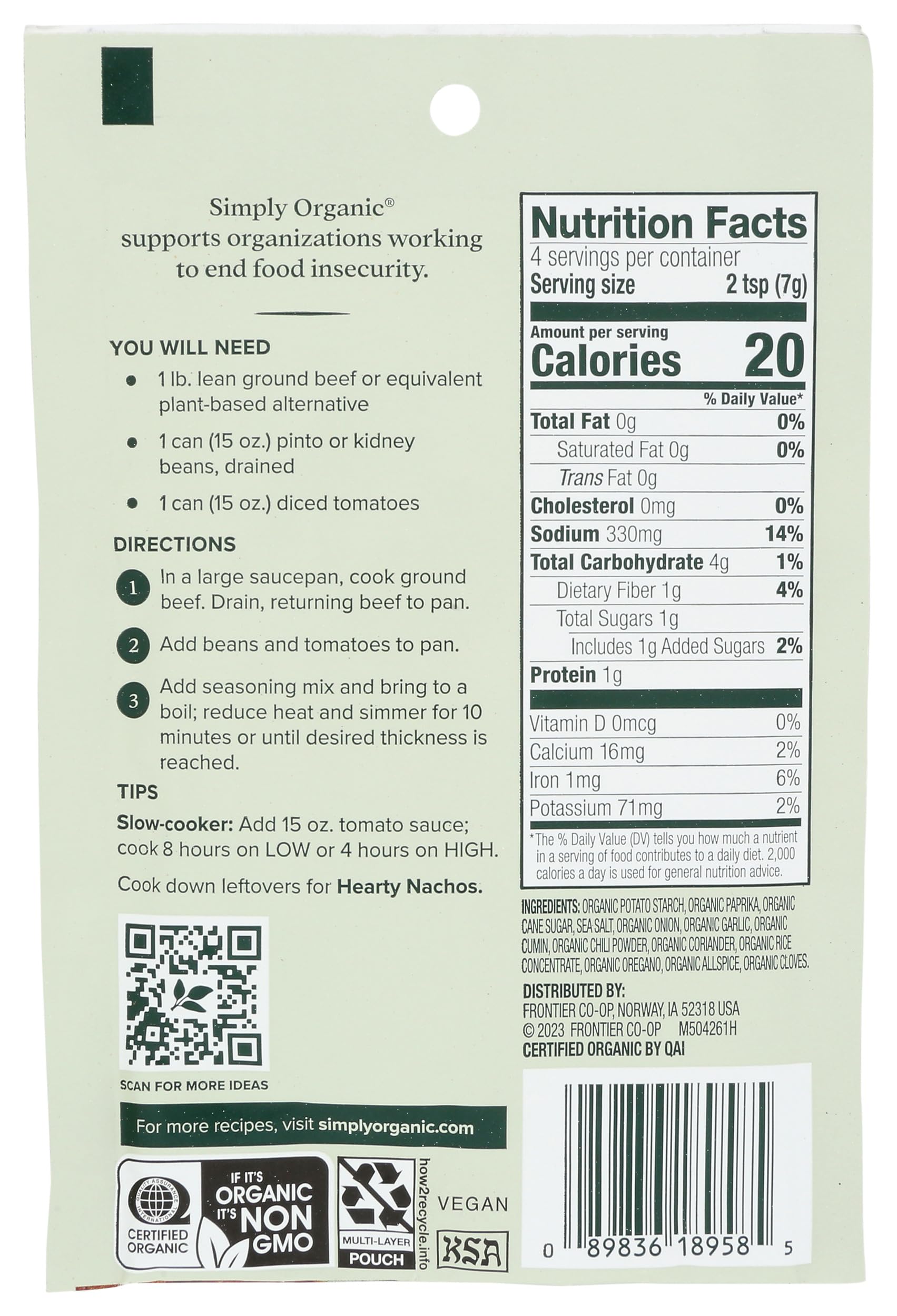 Simply Organic®
supports organizations working to end food insecurity.

YOU WILL NEED
• 1 lb. lean ground beef or equivalent plant-based alternative
• 1 can (15 oz.) pinto or kidney beans, drained
• 1 can (15 oz.) diced tomatoes

DIRECTIONS
1 In a large saucepan, cook ground beef. Drain, returning beef to pan.
2 Add beans and tomatoes to pan.
3 Add seasoning mix and bring to a boil; reduce heat and simmer for 10 minutes or until desired thickness is reached.

TIPS
Slow-cooker: Add 15 oz. tomato sauce; cook 8 hours on LOW or 4 hours on HIGH.

Cook down leftovers for Hearty Nachos.

SCAN FOR MORE IDEAS

For more recipes, visit simplyorganic.com

CERTIFIED ORGANIC

IF IT'S ORGANIC IT'S NON GMO

MULTI-LAYER POUCH

how2recycle.info

VEGAN

KSA

Nutrition Facts
4 servings per container
Serving size 2 tsp (7g)

Amount per serving
Calories 20

% Daily Value*
Total Fat 0g 0%
Saturated Fat 0g 0%
Trans Fat 0g
Cholesterol 0mg 0%
Sodium 330mg 14%
Total Carbohydrate 4g 1%
Dietary Fiber 1g 4%
Total Sugars 1g
Includes 1g Added Sugars 2%
Protein 1g

Vitamin D 0mcg 0%
Calcium 16mg 2%
Iron 1mg 6%
Potassium 71mg 2%

*The % Daily Value (DV) tells you how much a nutrient in a serving of food contributes to a daily diet. 2,000 calories a day is used for general nutrition advice.

INGREDIENTS: ORGANIC POTATO STARCH, ORGANIC PAPRIKA, ORGANIC CANE SUGAR, SEA SALT, ORGANIC ONION, ORGANIC GARLIC, ORGANIC CUMIN, ORGANIC CHILI POWDER, ORGANIC CORIANDER, ORGANIC RICE CONCENTRATE, ORGANIC OREGANO, ORGANIC ALLSPICE, ORGANIC CLOVES.

DISTRIBUTED BY:
FRONTIER CO-OP, NORWAY, IA 52318 USA
© 2023 FRONTIER CO-OP M504261H
CERTIFIED ORGANIC BY QAI

0 89836 18958 5